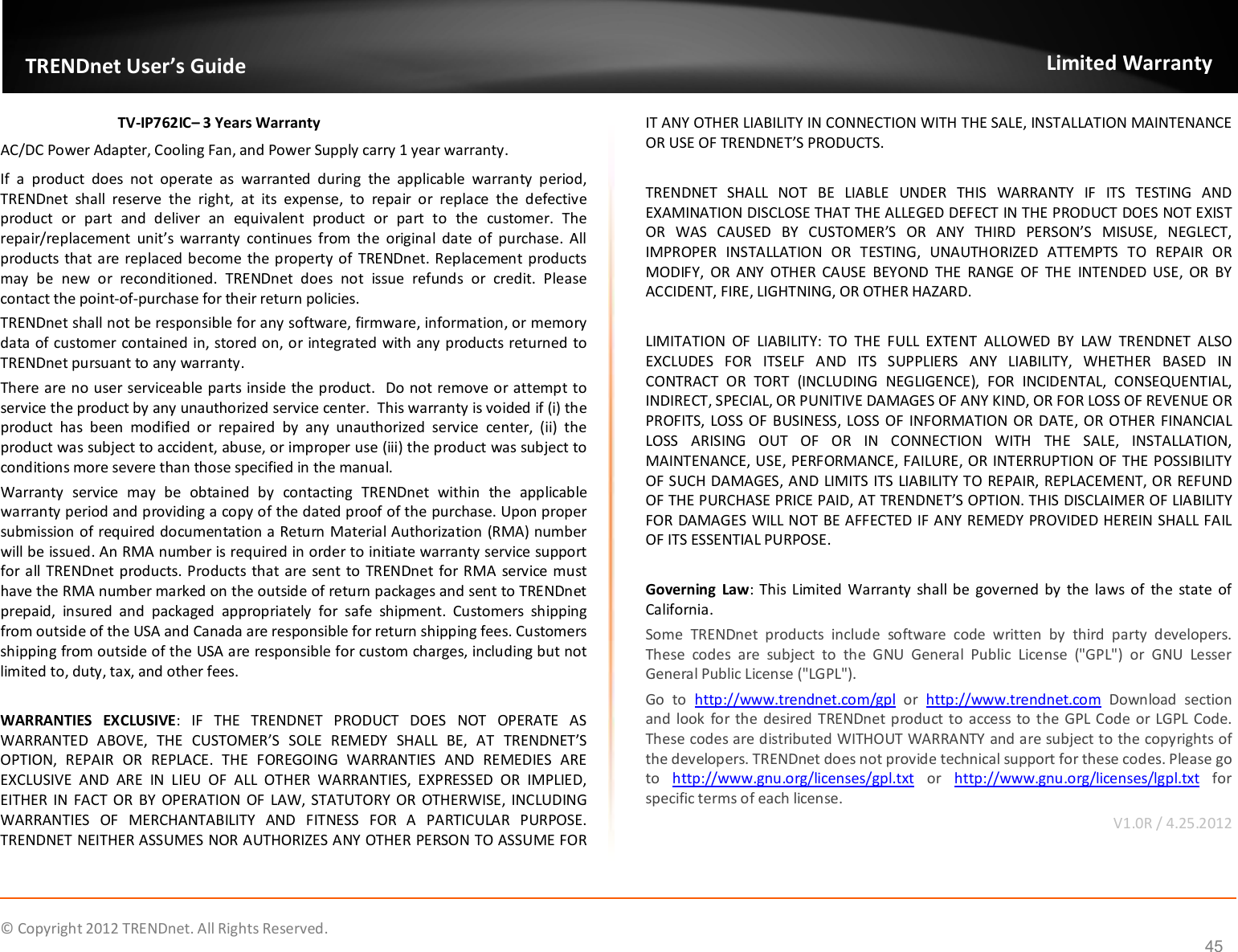 TRENDnet User's Guide

Limited Warranty

TV-IP762IC– 3 Years Warranty

AC/DC Power Adapter, Cooling Fan, and Power Supply carry 1 year warranty.

If a product does not operate as warranted during the applicable warranty period, TRENDnet shall reserve the right, at its expense, to repair or replace the defective product or part and deliver an equivalent product or part to the customer. The repair/replacement unit's warranty continues from the original date of purchase. All products that are replaced become the property of TRENDnet. Replacement products may be new or reconditioned. TRENDnet does not issue refunds or credit. Please contact the point-of-purchase for their return policies.

TRENDnet shall not be responsible for any software, firmware, information, or memory data of customer contained in, stored on, or integrated with any products returned to TRENDnet pursuant to any warranty.

There are no user serviceable parts inside the product. Do not remove or attempt to service the product by any unauthorized service center. This warranty is voided if (i) the product has been modified or repaired by any unauthorized service center, (ii) the product was subject to accident, abuse, or improper use (iii) the product was subject to conditions more severe than those specified in the manual.

Warranty service may be obtained by contacting TRENDnet within the applicable warranty period and providing a copy of the dated proof of the purchase. Upon proper submission of required documentation a Return Material Authorization (RMA) number will be issued. An RMA number is required in order to initiate warranty service support for all TRENDnet products. Products that are sent to TRENDnet for RMA service must have the RMA number marked on the outside of return packages and sent to TRENDnet prepaid, insured and packaged appropriately for safe shipment. Customers shipping from outside of the USA and Canada are responsible for return shipping fees. Customers shipping from outside of the USA are responsible for custom charges, including but not limited to, duty, tax, and other fees.

WARRANTIES EXCLUSIVE: IF THE TRENDNET PRODUCT DOES NOT OPERATE AS WARRANTED ABOVE, THE CUSTOMER'S SOLE REMEDY SHALL BE, AT TRENDNET'S OPTION, REPAIR OR REPLACE. THE FOREGOING WARRANTIES AND REMEDIES ARE EXCLUSIVE AND ARE IN LIEU OF ALL OTHER WARRANTIES, EXPRESSED OR IMPLIED, EITHER IN FACT OR BY OPERATION OF LAW, STATUTORY OR OTHERWISE, INCLUDING WARRANTIES OF MERCHANTABILITY AND FITNESS FOR A PARTICULAR PURPOSE. TRENDNET NEITHER ASSUMES NOR AUTHORIZES ANY OTHER PERSON TO ASSUME FOR IT ANY OTHER LIABILITY IN CONNECTION WITH THE SALE, INSTALLATION MAINTENANCE OR USE OF TRENDNET'S PRODUCTS.

TRENDNET SHALL NOT BE LIABLE UNDER THIS WARRANTY IF ITS TESTING AND EXAMINATION DISCLOSE THAT THE ALLEGED DEFECT IN THE PRODUCT DOES NOT EXIST OR WAS CAUSED BY CUSTOMER'S OR ANY THIRD PERSON'S MISUSE, NEGLECT, IMPROPER INSTALLATION OR TESTING, UNAUTHORIZED ATTEMPTS TO REPAIR OR MODIFY, OR ANY OTHER CAUSE BEYOND THE RANGE OF THE INTENDED USE, OR BY ACCIDENT, FIRE, LIGHTNING, OR OTHER HAZARD.

LIMITATION OF LIABILITY: TO THE FULL EXTENT ALLOWED BY LAW TRENDNET ALSO EXCLUDES FOR ITSELF AND ITS SUPPLIERS ANY LIABILITY, WHETHER BASED IN CONTRACT OR TORT (INCLUDING NEGLIGENCE), FOR INCIDENTAL, CONSEQUENTIAL, INDIRECT, SPECIAL, OR PUNITIVE DAMAGES OF ANY KIND, OR FOR LOSS OF REVENUE OR PROFITS, LOSS OF BUSINESS, LOSS OF INFORMATION OR DATE, OR OTHER FINANCIAL LOSS ARISING OUT OF OR IN CONNECTION WITH THE SALE, INSTALLATION, MAINTENANCE, USE, PERFORMANCE, FAILURE, OR INTERRUPTION OF THE POSSIBILITY OF SUCH DAMAGES, AND LIMITS ITS LIABILITY TO REPAIR, REPLACEMENT, OR REFUND OF THE PURCHASE PRICE PAID, AT TRENDNET'S OPTION. THIS DISCLAIMER OF LIABILITY FOR DAMAGES WILL NOT BE AFFECTED IF ANY REMEDY PROVIDED HEREIN SHALL FAIL OF ITS ESSENTIAL PURPOSE.

Governing Law: This Limited Warranty shall be governed by the laws of the state of California.

Some TRENDnet products include software code written by third party developers. These codes are subject to the GNU General Public License ("GPL") or GNU Lesser General Public License ("LGPL").

Go to http://www.trendnet.com/gpl or http://www.trendnet.com Download section and look for the desired TRENDnet product to access to the GPL Code or LGPL Code. These codes are distributed WITHOUT WARRANTY and are subject to the copyrights of the developers. TRENDnet does not provide technical support for these codes. Please go to http://www.gnu.org/licenses/gpl.txt or http://www.gnu.org/licenses/lgpl.txt for specific terms of each license.

V1.0R / 4.25.2012

© Copyright 2012 TRENDnet. All Rights Reserved.

45